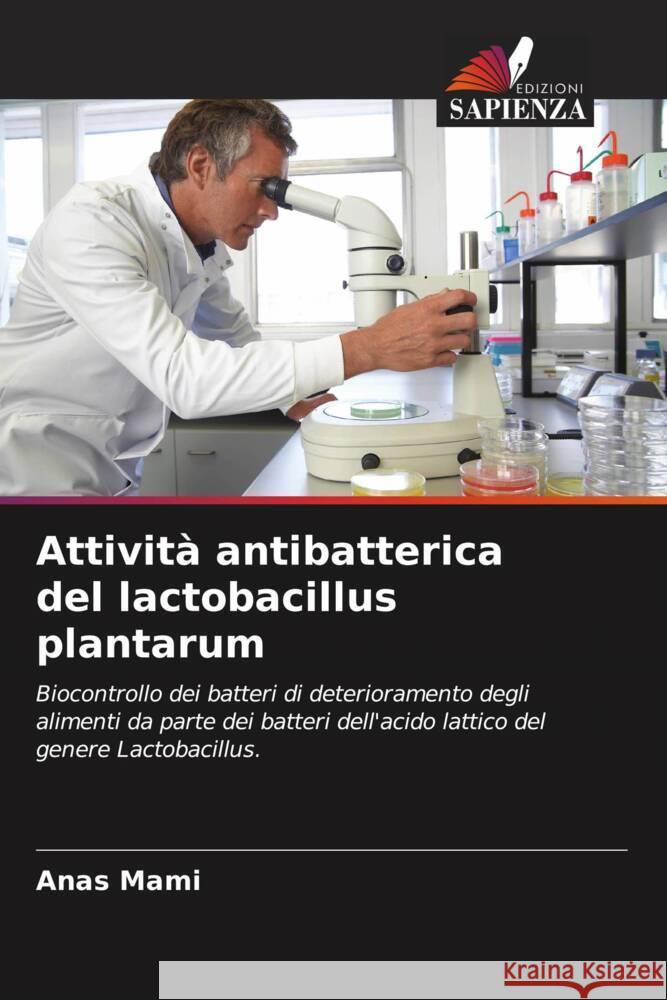 EDIZIONI
SAPIENZA

Attività antibatterica del lactobacillus plantarum

Biocontrollo dei batteri di deterioramento degli alimenti da parte dei batteri dell'acido lattico del genere Lactobacillus.

Anas Mami